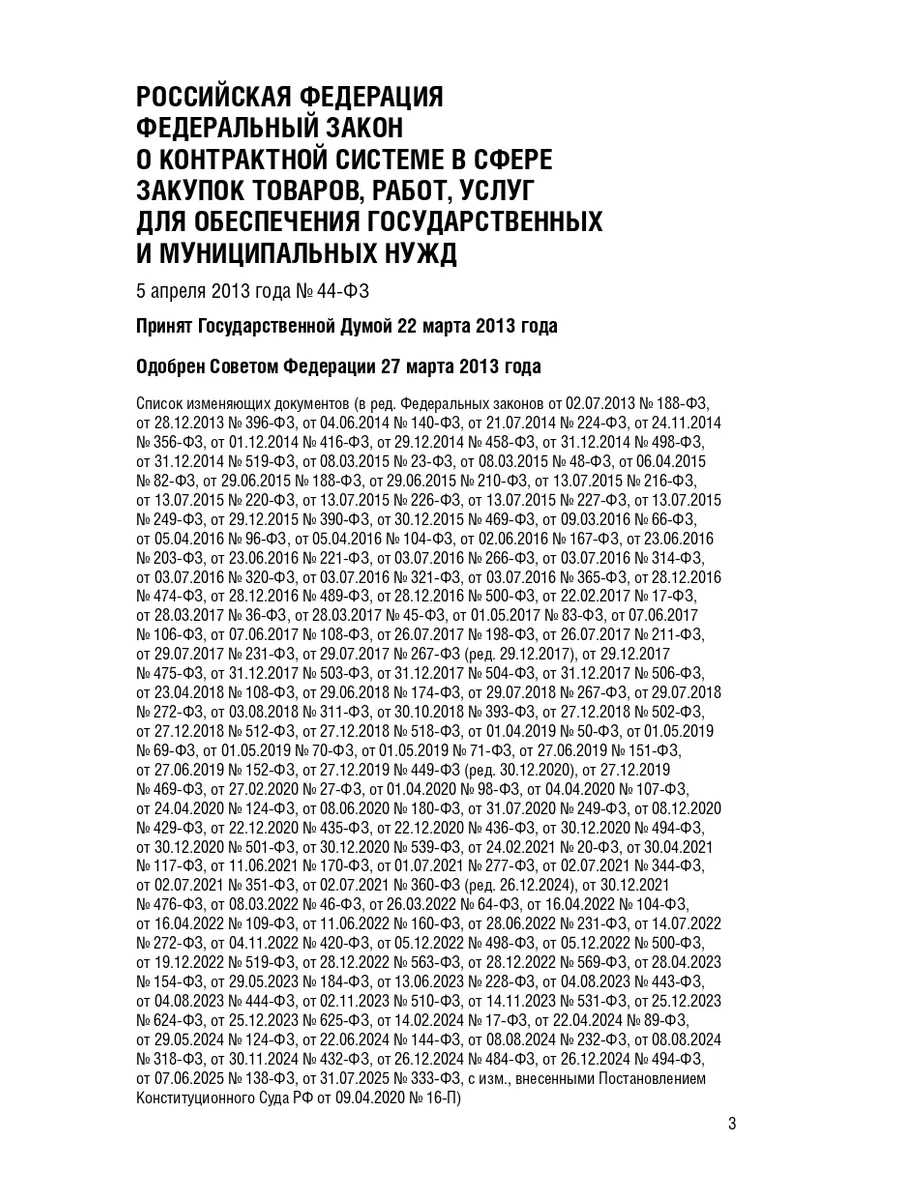 РОССИЙСКАЯ ФЕДЕРАЦИЯ
ФЕДЕРАЛЬНЫЙ ЗАКОН
О КОНТРАКТНОЙ СИСТЕМЕ В СФЕРЕ ЗАКУПОК ТОВАРОВ, РАБОТ, УСЛУГ ДЛЯ ОБЕСПЕЧЕНИЯ ГОСУДАРСТВЕННЫХ И МУНИЦИПАЛЬНЫХ НУЖД

5 апреля 2013 года № 44-ФЗ

Принят Государственной Думой 22 марта 2013 года

Одобрен Советом Федерации 27 марта 2013 года

Список изменяющих документов (в ред. Федеральных законов от 02.07.2013 № 188-ФЗ, от 28.12.2013 № 396-ФЗ, от 04.06.2014 № 140-ФЗ, от 21.07.2014 № 224-ФЗ, от 24.11.2014 № 356-ФЗ, от 01.12.2014 № 416-ФЗ, от 29.12.2014 № 458-ФЗ, от 31.12.2014 № 498-ФЗ, от 31.12.2014 № 519-ФЗ, от 08.03.2015 № 23-ФЗ, от 08.03.2015 № 48-ФЗ, от 06.04.2015 № 82-ФЗ, от 29.06.2015 № 188-ФЗ, от 29.06.2015 № 210-ФЗ, от 13.07.2015 № 216-ФЗ, от 13.07.2015 № 220-ФЗ, от 13.07.2015 № 226-ФЗ, от 13.07.2015 № 227-ФЗ, от 13.07.2015 № 249-ФЗ, от 29.12.2015 № 390-ФЗ, от 30.12.2015 № 469-ФЗ, от 09.03.2016 № 66-ФЗ, от 05.04.2016 № 96-ФЗ, от 05.04.2016 № 104-ФЗ, от 02.06.2016 № 167-ФЗ, от 23.06.2016 № 203-ФЗ, от 23.06.2016 № 221-ФЗ, от 03.07.2016 № 266-ФЗ, от 03.07.2016 № 314-ФЗ, от 03.07.2016 № 320-ФЗ, от 03.07.2016 № 321-ФЗ, от 03.07.2016 № 365-ФЗ, от 28.12.2016 № 474-ФЗ, от 28.12.2016 № 489-ФЗ, от 28.12.2016 № 500-ФЗ, от 22.02.2017 № 17-ФЗ, от 28.03.2017 № 36-ФЗ, от 28.03.2017 № 45-ФЗ, от 01.05.2017 № 83-ФЗ, от 07.06.2017 № 106-ФЗ, от 07.06.2017 № 108-ФЗ, от 26.07.2017 № 198-ФЗ, от 26.07.2017 № 211-ФЗ, от 29.07.2017 № 231-ФЗ, от 29.07.2017 № 267-ФЗ (ред. 29.12.2017), от 29.12.2017 № 475-ФЗ, от 31.12.2017 № 503-ФЗ, от 31.12.2017 № 504-ФЗ, от 31.12.2017 № 506-ФЗ, от 23.04.2018 № 108-ФЗ, от 29.06.2018 № 174-ФЗ, от 29.07.2018 № 267-ФЗ, от 29.07.2018 № 272-ФЗ, от 03.08.2018 № 311-ФЗ, от 30.10.2018 № 393-ФЗ, от 27.12.2018 № 502-ФЗ, от 27.12.2018 № 512-ФЗ, от 27.12.2018 № 518-ФЗ, от 01.04.2019 № 50-ФЗ, от 01.05.2019 № 69-ФЗ, от 01.05.2019 № 70-ФЗ, от 01.05.2019 № 71-ФЗ, от 27.06.2019 № 151-ФЗ, от 27.06.2019 № 152-ФЗ, от 27.12.2019 № 449-ФЗ (ред. 30.12.2020), от 27.12.2019 № 469-ФЗ, от 27.02.2020 № 27-ФЗ, от 01.04.2020 № 98-ФЗ, от 04.04.2020 № 107-ФЗ, от 24.04.2020 № 124-ФЗ, от 08.06.2020 № 180-ФЗ, от 31.07.2020 № 249-ФЗ, от 08.12.2020 № 429-ФЗ, от 22.12.2020 № 435-ФЗ, от 22.12.2020 № 436-ФЗ, от 30.12.2020 № 494-ФЗ, от 30.12.2020 № 501-ФЗ, от 30.12.2020 № 539-ФЗ, от 24.02.2021 № 20-ФЗ, от 30.04.2021 № 117-ФЗ, от 11.06.2021 № 170-ФЗ, от 01.07.2021 № 277-ФЗ, от 02.07.2021 № 344-ФЗ, от 02.07.2021 № 351-ФЗ, от 02.07.2021 № 360-ФЗ (ред. 26.12.2024), от 30.12.2021 № 476-ФЗ, от 08.03.2022 № 46-ФЗ, от 26.03.2022 № 64-ФЗ, от 16.04.2022 № 104-ФЗ, от 16.04.2022 № 109-ФЗ, от 11.06.2022 № 160-ФЗ, от 28.06.2022 № 231-ФЗ, от 14.07.2022 № 272-ФЗ, от 04.11.2022 № 420-ФЗ, от 05.12.2022 № 498-ФЗ, от 05.12.2022 № 500-ФЗ, от 19.12.2022 № 519-ФЗ, от 28.12.2022 № 563-ФЗ, от 28.12.2022 № 569-ФЗ, от 28.04.2023 № 154-ФЗ, от 29.05.2023 № 184-ФЗ, от 13.06.2023 № 228-ФЗ, от 04.08.2023 № 443-ФЗ, от 04.08.2023 № 444-ФЗ, от 02.11.2023 № 510-ФЗ, от 14.11.2023 № 531-ФЗ, от 25.12.2023 № 624-ФЗ, от 25.12.2023 № 625-ФЗ, от 14.02.2024 № 17-ФЗ, от 22.04.2024 № 89-ФЗ, от 29.05.2024 № 124-ФЗ, от 22.06.2024 № 144-ФЗ, от 08.08.2024 № 232-ФЗ, от 08.08.2024 № 318-ФЗ, от 30.11.2024 № 432-ФЗ, от 26.12.2024 № 484-ФЗ, от 26.12.2024 № 494-ФЗ, от 07.06.2025 № 138-ФЗ, от 31.07.2025 № 333-ФЗ, с изм., внесенными Постановлением Конституционного Суда РФ от 09.04.2020 № 16-П)

3